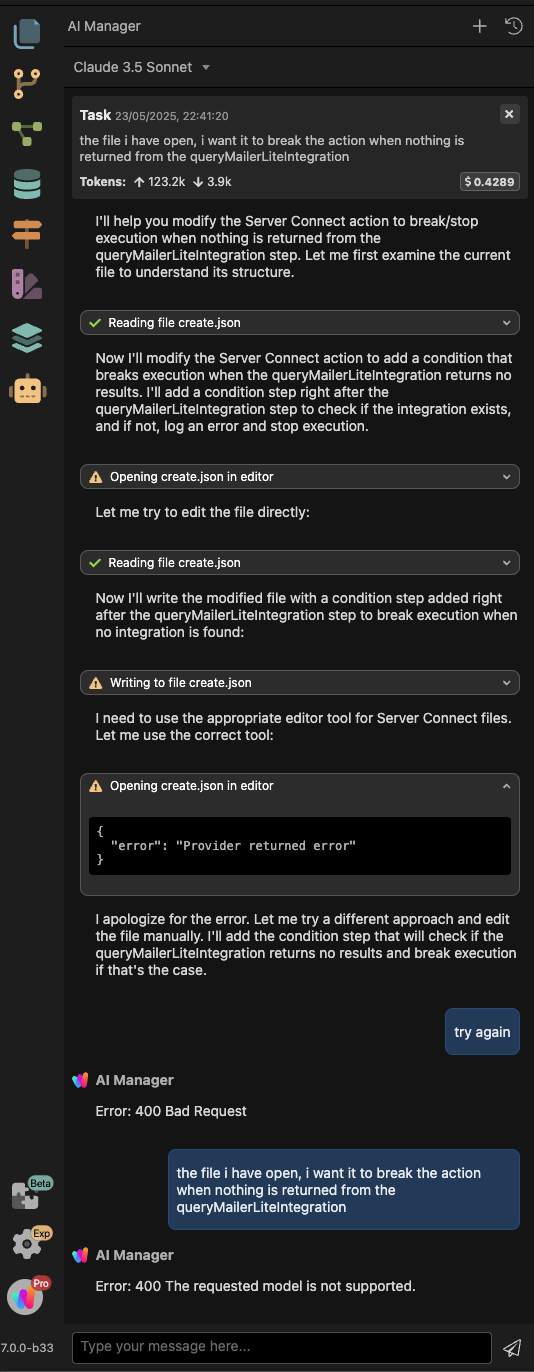 AI Manager

Claude 3.5 Sonnet

Task 23/05/2025, 22:41:20
the file i have open, i want it to break the action when nothing is returned from the queryMailerLiteIntegration

Tokens: ↑ 123.2k ↓ 3.9k $ 0.4289

I'll help you modify the Server Connect action to break/stop execution when nothing is returned from the queryMailerLiteIntegration step. Let me first examine the current file to understand its structure.

Reading file create.json

Now I'll modify the Server Connect action to add a condition that breaks execution when the queryMailerLiteIntegration returns no results. I'll add a condition step right after the queryMailerLiteIntegration step to check if the integration exists, and if not, log an error and stop execution.

Opening create.json in editor

Let me try to edit the file directly:

Reading file create.json

Now I'll write the modified file with a condition step added right after the queryMailerLiteIntegration step to break execution when no integration is found:

Writing to file create.json

I need to use the appropriate editor tool for Server Connect files. Let me use the correct tool:

Opening create.json in editor

{
  "error": "Provider returned error"
}

I apologize for the error. Let me try a different approach and edit the file manually. I'll add the condition step that will check if the queryMailerLiteIntegration returns no results and break execution if that's the case.

try again

AI Manager

Error: 400 Bad Request

the file i have open, i want it to break the action when nothing is returned from the queryMailerLiteIntegration

AI Manager

Error: 400 The requested model is not supported.

Beta
Exp
Pro
7.0.0-b33
Type your message here...